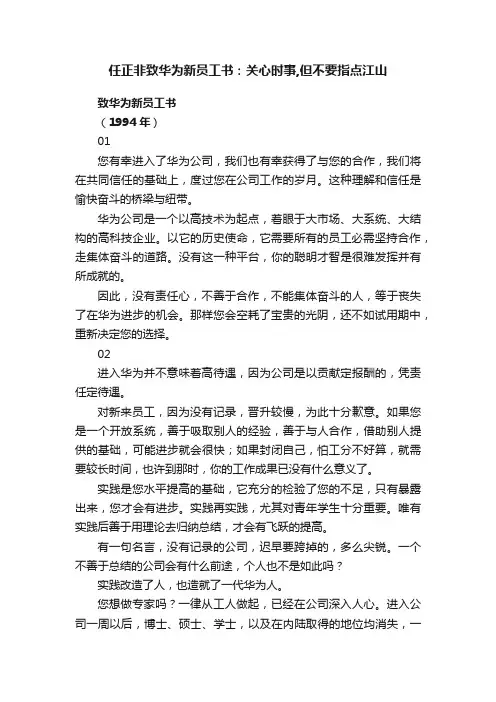 任正非致华为新员工书：关心时事,但不要指点江山

致华为新员工书

（1994年）

01

您有幸进入了华为公司，我们也有幸获得了与您的合作，我们将在共同信任的基础上，度过您在公司工作的岁月。这种理解和信任是愉快奋斗的桥梁与纽带。

华为公司是一个以高技术为起点，着眼于大市场、大系统、大结构的高科技企业。以它的历史使命，它需要所有的员工必需坚持合作，走集体奋斗的道路。没有这一种平台，你的聪明才智是很难发挥并有所成就的。

因此，没有责任心，不善于合作，不能集体奋斗的人，等于丧失了在华为进步的机会。那样您会空耗了宝贵的光阴，还不如试用期中，重新决定您的选择。

02

进入华为并不意味着高待遇，因为公司是以贡献定报酬的，凭责任定待遇。

对新来员工，因为没有记录，晋升较慢，为此十分歉意。如果您是一个开放系统，善于吸取别人的经验，善于与人合作，借助别人提供的基础，可能进步就会很快；如果封闭自己，怕工分不好算，就需要较长时间，也许到那时，你的工作成果已没有什么意义了。

实践是您水平提高的基础，它充分的检验了您的不足，只有暴露出来，您才会有进步。实践再实践，尤其对青年学生十分重要。唯有实践后善于用理论去归纳总结，才会有飞跃的提高。

有一句名言，没有记录的公司，迟早要跨掉的，多么尖锐。一个不善于总结的公司会有什么前途，个人也不是如此吗？

实践改造了人，也造就了一代华为人。

您想做专家吗？一律从工人做起，已经在公司深入人心。进入公司一周以后，博士、硕士、学士，以及在内陆取得的地位均消失，一